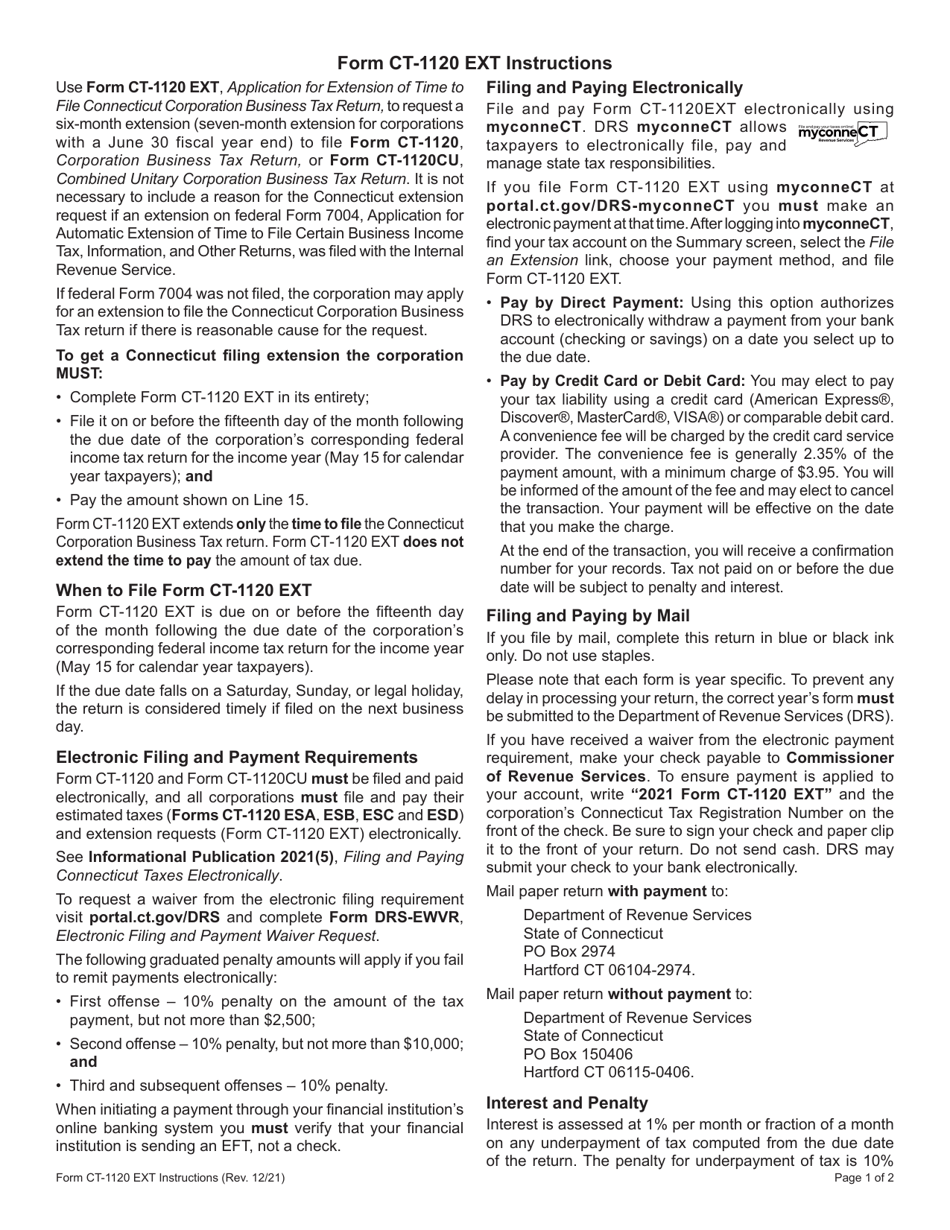 Form CT-1120 EXT Instructions

Use Form CT-1120 EXT, Application for Extension of Time to File Connecticut Corporation Business Tax Return, to request a six-month extension (seven-month extension for corporations with a June 30 fiscal year end) to file Form CT-1120, Corporation Business Tax Return, or Form CT-1120CU, Combined Unitary Corporation Business Tax Return. It is not necessary to include a reason for the Connecticut extension request if an extension on federal Form 7004, Application for Automatic Extension of Time to File Certain Business Income Tax, Information, and Other Returns, was filed with the Internal Revenue Service.

If federal Form 7004 was not filed, the corporation may apply for an extension to file the Connecticut Corporation Business Tax return if there is reasonable cause for the request.

To get a Connecticut filing extension the corporation MUST:

• Complete Form CT-1120 EXT in its entirety;

• File it on or before the fifteenth day of the month following the due date of the corporation's corresponding federal income tax return for the income year (May 15 for calendar year taxpayers); and

• Pay the amount shown on Line 15.

Form CT-1120 EXT extends only the time to file the Connecticut Corporation Business Tax return. Form CT-1120 EXT does not extend the time to pay the amount of tax due.

When to File Form CT-1120 EXT

Form CT-1120 EXT is due on or before the fifteenth day of the month following the due date of the corporation's corresponding federal income tax return for the income year (May 15 for calendar year taxpayers).

If the due date falls on a Saturday, Sunday, or legal holiday, the return is considered timely if filed on the next business day.

Electronic Filing and Payment Requirements

Form CT-1120 and Form CT-1120CU must be filed and paid electronically, and all corporations must file and pay their estimated taxes (Forms CT-1120 ESA, ESB, ESC and ESD) and extension requests (Form CT-1120 EXT) electronically.

See Informational Publication 2021(5), Filing and Paying Connecticut Taxes Electronically.

To request a waiver from the electronic filing requirement visit portal.ct.gov/DRS and complete Form DRS-EWVR, Electronic Filing and Payment Waiver Request.

The following graduated penalty amounts will apply if you fail to remit payments electronically:

• First offense – 10% penalty on the amount of the tax payment, but not more than $2,500;

• Second offense – 10% penalty, but not more than $10,000; and

• Third and subsequent offenses – 10% penalty.

When initiating a payment through your financial institution's online banking system you must verify that your financial institution is sending an EFT, not a check.

Filing and Paying Electronically

File and pay Form CT-1120EXT electronically using myconneCT. DRS myconneCT allows taxpayers to electronically file, pay and manage state tax responsibilities.

myconneCT

If you file Form CT-1120 EXT using myconneCT at portal.ct.gov/DRS-myconneCT you must make an electronic payment at that time. After logging into myconneCT, find your tax account on the Summary screen, select the File an Extension link, choose your payment method, and file Form CT-1120 EXT.

• Pay by Direct Payment: Using this option authorizes DRS to electronically withdraw a payment from your bank account (checking or savings) on a date you select up to the due date.

• Pay by Credit Card or Debit Card: You may elect to pay your tax liability using a credit card (American Express®, Discover®, MasterCard®, VISA®) or comparable debit card. A convenience fee will be charged by the credit card service provider. The convenience fee is generally 2.35% of the payment amount, with a minimum charge of $3.95. You will be informed of the amount of the fee and may elect to cancel the transaction. Your payment will be effective on the date that you make the charge.

At the end of the transaction, you will receive a confirmation number for your records. Tax not paid on or before the due date will be subject to penalty and interest.

Filing and Paying by Mail

If you file by mail, complete this return in blue or black ink only. Do not use staples.

Please note that each form is year specific. To prevent any delay in processing your return, the correct year's form must be submitted to the Department of Revenue Services (DRS).

If you have received a waiver from the electronic payment requirement, make your check payable to Commissioner of Revenue Services. To ensure payment is applied to your account, write "2021 Form CT-1120 EXT" and the corporation's Connecticut Tax Registration Number on the front of the check. Be sure to sign your check and paper clip it to the front of your return. Do not send cash. DRS may submit your check to your bank electronically.

Mail paper return with payment to:

Department of Revenue Services
State of Connecticut
PO Box 2974
Hartford CT 06104-2974.

Mail paper return without payment to:

Department of Revenue Services
State of Connecticut
PO Box 150406
Hartford CT 06115-0406.

Interest and Penalty

Interest is assessed at 1% per month or fraction of a month on any underpayment of tax computed from the due date of the return. The penalty for underpayment of tax is 10%

Form CT-1120 EXT Instructions (Rev. 12/21)
Page 1 of 2